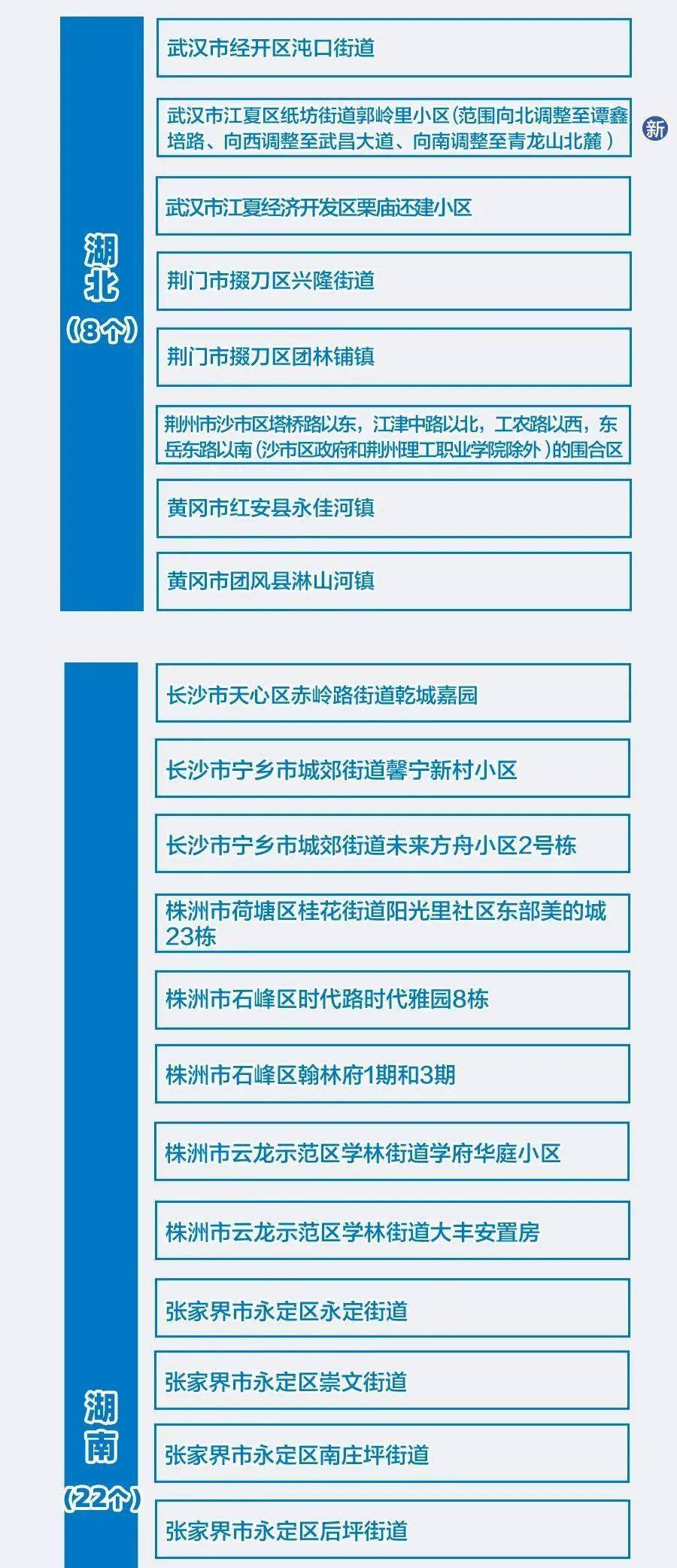 湖北
（8个）

武汉市经开区沌口街道

武汉市江夏区纸坊街道郭岭里小区（范围向北调整至谭鑫培路、向西调整至武昌大道、向南调整至青龙山北麓）

新

武汉市江夏经济开发区栗庙还建小区

荆门市掇刀区兴隆街道

荆门市掇刀区团林铺镇

荆州市沙市区塔桥路以东，江津中路以北，工农路以西，东岳东路以南（沙市区政府和荆州理工职业学院除外）的围合区

黄冈市红安县永佳河镇

黄冈市团风县淋山河镇

湖南
（22个）

长沙市天心区赤岭路街道乾城嘉园

长沙市宁乡市城郊街道馨宁新村小区

长沙市宁乡市城郊街道未来方舟小区2号栋

株洲市荷塘区桂花街道阳光里社区东部美的城23栋

株洲市石峰区时代路时代雅园8栋

株洲市石峰区翰林府1期和3期

株洲市云龙示范区学林街道学府华庭小区

株洲市云龙示范区学林街道大丰安置房

张家界市永定区永定街道

张家界市永定区崇文街道

张家界市永定区南庄坪街道

张家界市永定区后坪街道